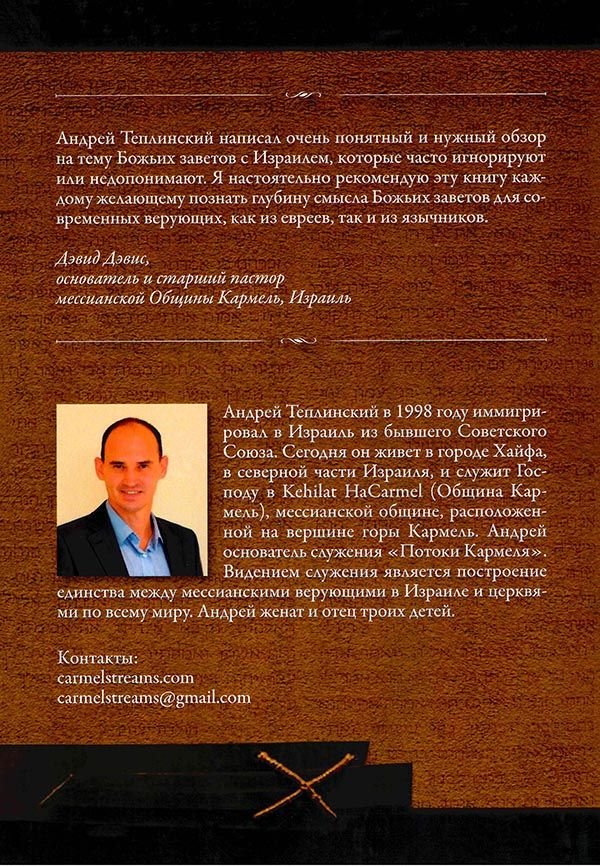 Андрей Теплинский написал очень понятный и нужный обзор на тему Божьих заветов с Израилем, которые часто игнорируют или недопонимают. Я настоятельно рекомендую эту книгу каждому желающему познать глубину смысла Божьих заветов для современных верующих, как из евреев, так и из язычников.

Дэвид Дэвис,
основатель и старший пастор
мессианской Общины Кармель, Израиль

Андрей Теплинский в 1998 году иммигрировал в Израиль из бывшего Советского Союза. Сегодня он живет в городе Хайфа, в северной части Израиля, и служит Господу в Kehilat HaCarmel (Община Кармель), мессианской общине, расположенной на вершине горы Кармель. Андрей основатель служения «Потоки Кармеля». Видением служения является построение единства между мессианскими верующими в Израиле и церквями по всему миру. Андрей женат и отец троих детей.

Контакты:
carmelstreams.com
carmelstreams@gmail.com